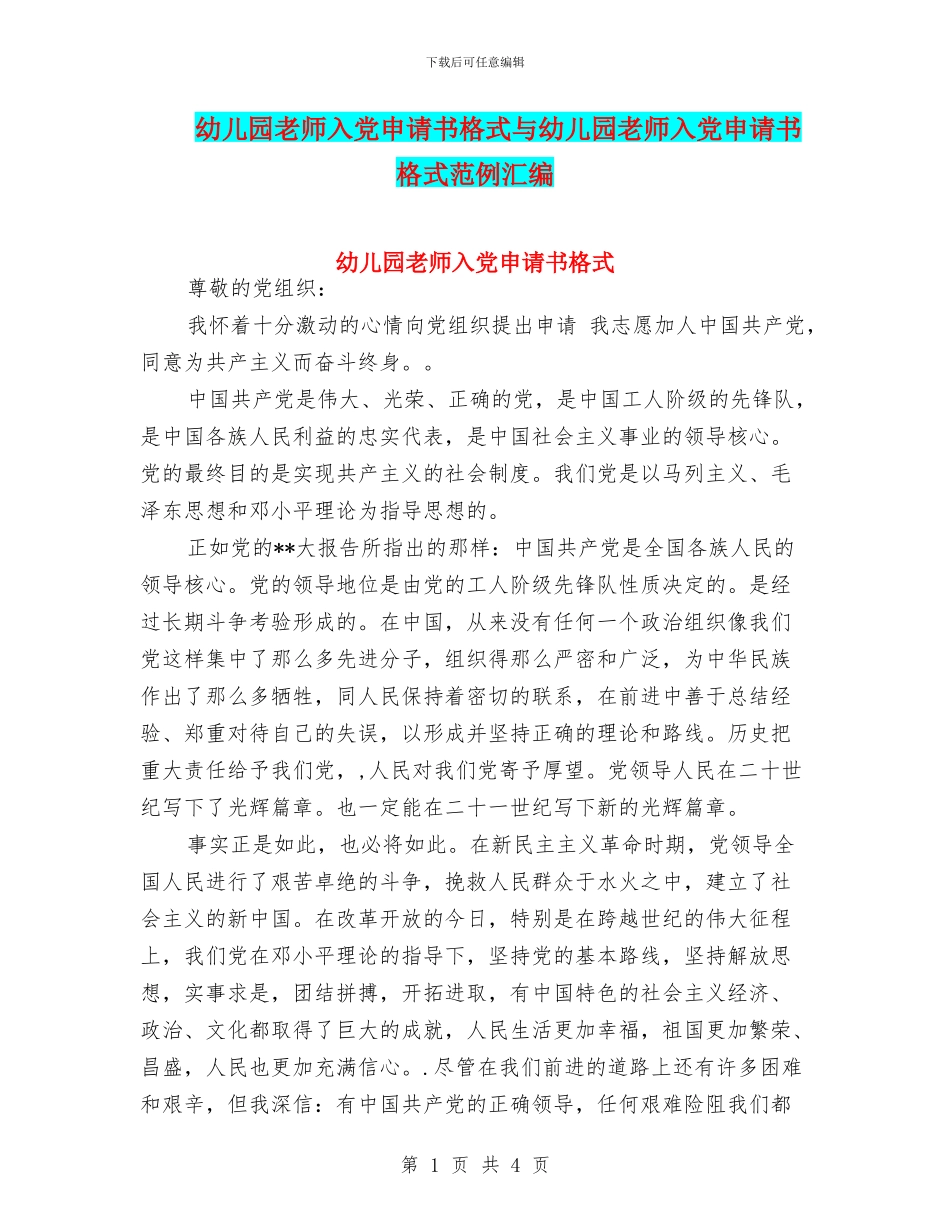 下载后可任意编辑

幼儿园老师入党申请书格式与幼儿园老师入党申请书格式范例汇编

幼儿园老师入党申请书格式

尊敬的党组织：

我怀着十分激动的心情向党组织提出申请 我志愿加人中国共产党，同意为共产主义而奋斗终身。。

中国共产党是伟大、光荣、正确的党，是中国工人阶级的先锋队，是中国各族人民利益的忠实代表，是中国社会主义事业的领导核心。党的最终目的是实现共产主义的社会制度。我们党是以马列主义、毛泽东思想和邓小平理论为指导思想的。

正如党的**大报告所指出的那样：中国共产党是全国各族人民的领导核心。党的领导地位是由党的工人阶级先锋队性质决定的。是经过长期斗争考验形成的。在中国，从来没有任何一个政治组织像我们党这样集中了那么多先进分子，组织得那么严密和广泛，为中华民族作出了那么多牺牲，同人民保持着密切的联系，在前进中善于总结经验、郑重对待自己的失误，以形成并坚持正确的理论和路线。历史把重大责任给予我们党，，人民对我们党寄予厚望。党领导人民在二十世纪写下了光辉篇章。也一定能在二十一世纪写下新的光辉篇章。

事实正是如此，也必将如此。在新民主主义革命时期，党领导全国人民进行了艰苦卓绝的斗争，挽救人民群众于水火之中，建立了社会主义的新中国。在改革开放的今日，特别是在跨越世纪的伟大征程上，我们党在邓小平理论的指导下，坚持党的基本路线，坚持解放思想，实事求是，团结拼搏，开拓进取，有中国特色的社会主义经济、政治、文化都取得了巨大的成就，人民生活更加幸福，祖国更加繁荣、昌盛，人民也更加充满信心。.尽管在我们前进的道路上还有许多困难和艰辛，但我深信：有中国共产党的正确领导，任何艰难险阻我们都

第 1 页 共 4 页